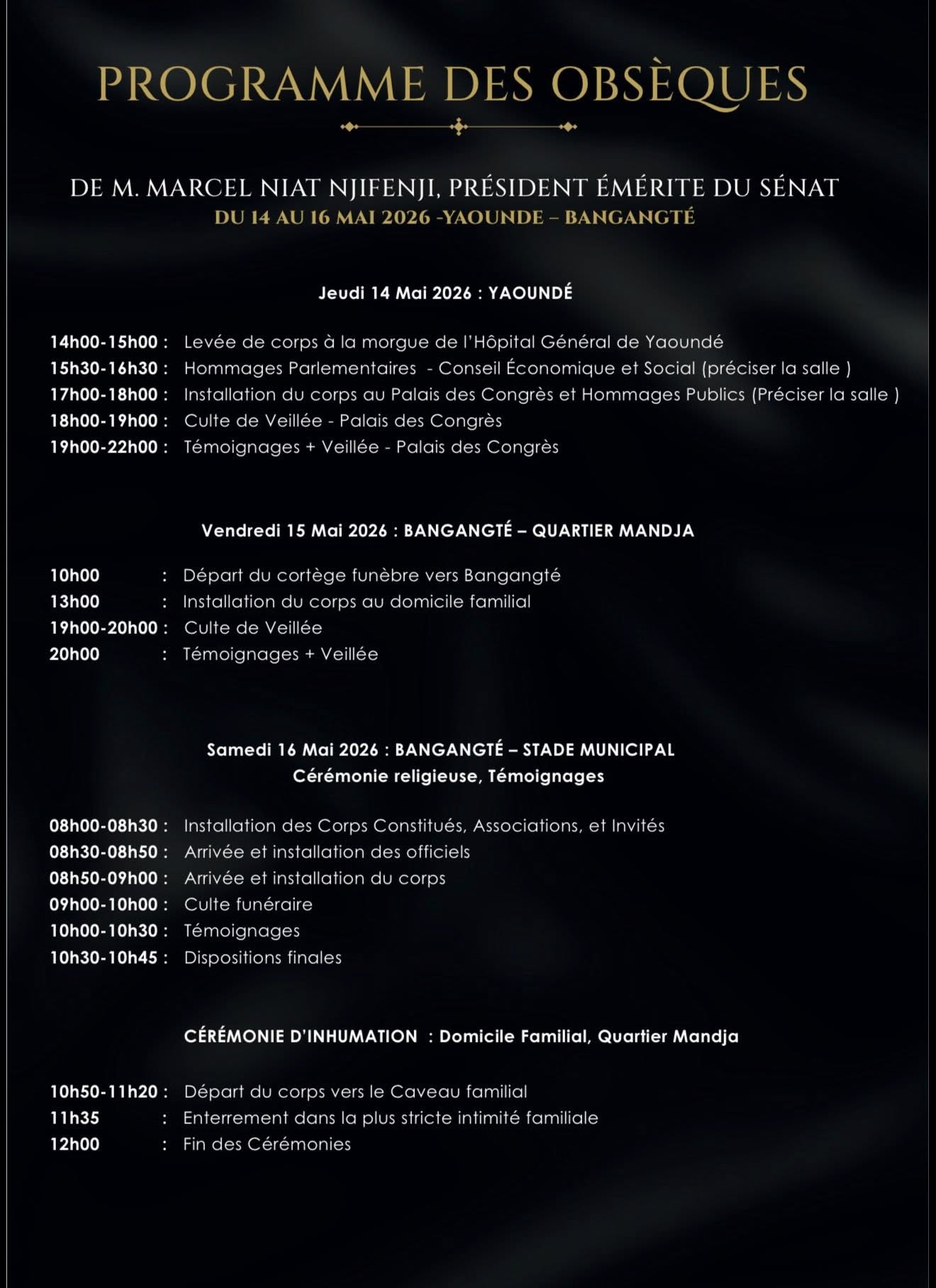 PROGRAMME DES OBSÈQUES

DE M. MARCEL NIAT NJIFENJI, PRÉSIDENT ÉMÉRITE DU SÉNAT
DU 14 AU 16 MAI 2026 -YAOUNDE – BANGANGTÉ

Jeudi 14 Mai 2026 : YAOUNDÉ

14h00-15h00 : Levée de corps à la morgue de l'Hôpital Général de Yaoundé
15h30-16h30 : Hommages Parlementaires - Conseil Économique et Social (préciser la salle )
17h00-18h00 : Installation du corps au Palais des Congrès et Hommages Publics (Préciser la salle )
18h00-19h00 : Culte de Veillée - Palais des Congrès
19h00-22h00 : Témoignages + Veillée - Palais des Congrès

Vendredi 15 Mai 2026 : BANGANGTÉ – QUARTIER MANDJA

10h00 : Départ du cortège funèbre vers Bangangté
13h00 : Installation du corps au domicile familial
19h00-20h00 : Culte de Veillée
20h00 : Témoignages + Veillée

Samedi 16 Mai 2026 : BANGANGTÉ – STADE MUNICIPAL
Cérémonie religieuse, Témoignages

08h00-08h30 : Installation des Corps Constitués, Associations, et Invités
08h30-08h50 : Arrivée et installation des officiels
08h50-09h00 : Arrivée et installation du corps
09h00-10h00 : Culte funéraire
10h00-10h30 : Témoignages
10h30-10h45 : Dispositions finales

CÉRÉMONIE D'INHUMATION : Domicile Familial, Quartier Mandja

10h50-11h20 : Départ du corps vers le Caveau familial
11h35 : Enterrement dans la plus stricte intimité familiale
12h00 : Fin des Cérémonies